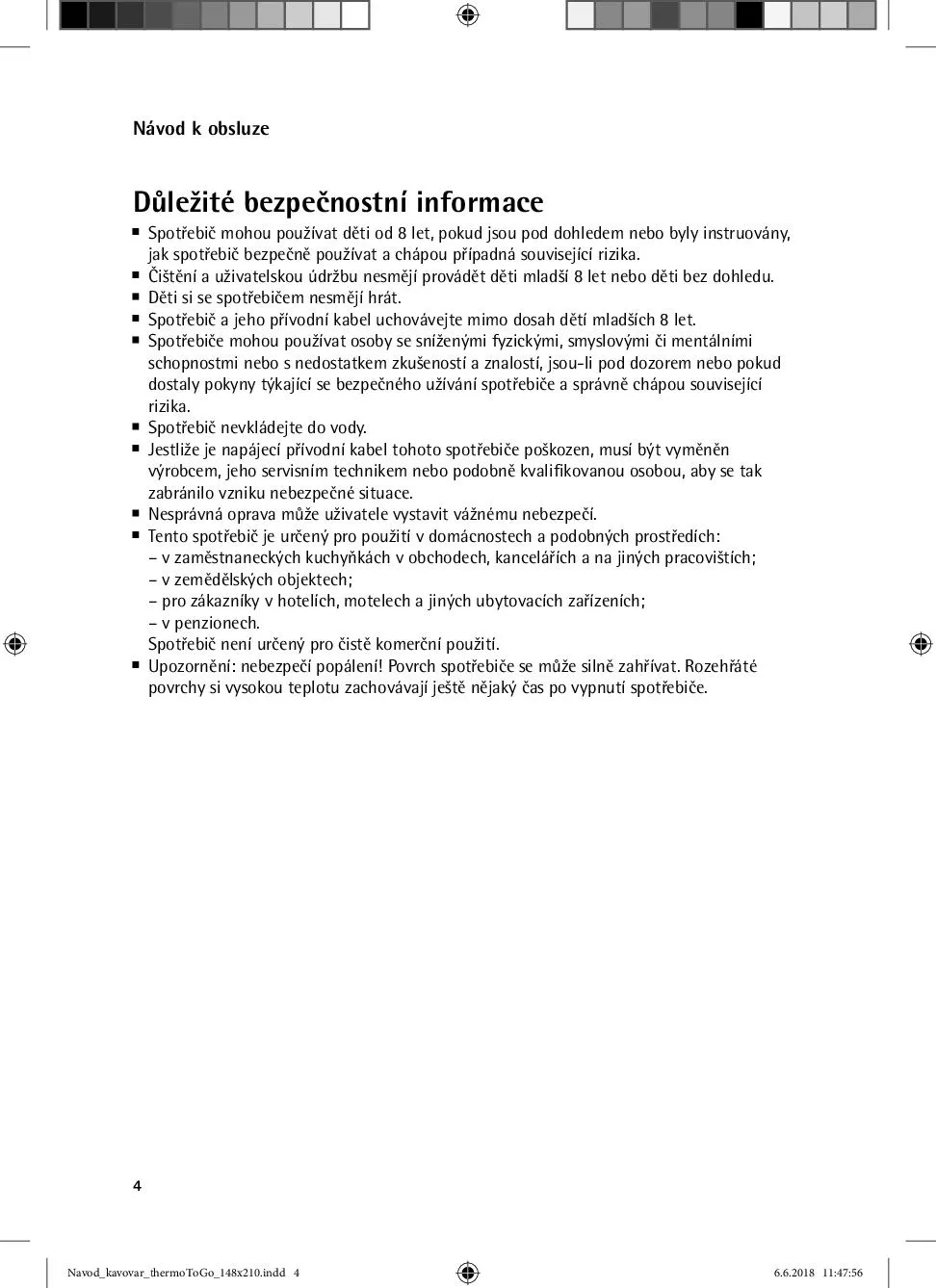 Návod k obsluze

Důležité bezpečnostní informace

■ Spotřebič mohou používat děti od 8 let, pokud jsou pod dohledem nebo byly instruovány, jak spotřebič bezpečně používat a chápou případná související rizika.
■ Čištění a uživatelskou údržbu nesmějí provádět děti mladší 8 let nebo děti bez dohledu.
■ Děti si se spotřebičem nesmějí hrát.
■ Spotřebič a jeho přívodní kabel uchovávejte mimo dosah dětí mladších 8 let.
■ Spotřebiče mohou používat osoby se sníženými fyzickými, smyslovými či mentálními schopnostmi nebo s nedostatkem zkušeností a znalostí, jsou-li pod dozorem nebo pokud dostaly pokyny týkající se bezpečného užívání spotřebiče a správně chápou související rizika.
■ Spotřebič nevkládejte do vody.
■ Jestliže je napájecí přívodní kabel tohoto spotřebiče poškozen, musí být vyměněn výrobcem, jeho servisním technikem nebo podobně kvalifikovanou osobou, aby se tak zabránilo vzniku nebezpečné situace.
■ Nesprávná oprava může uživatele vystavit vážnému nebezpečí.
■ Tento spotřebič je určený pro použití v domácnostech a podobných prostředích:
– v zaměstnaneckých kuchyňkách v obchodech, kancelářích a na jiných pracovištích;
– v zemědělských objektech;
– pro zákazníky v hotelích, motelech a jiných ubytovacích zařízeních;
– v penzionech.
Spotřebič není určený pro čistě komerční použití.
■ Upozornění: nebezpečí popálení! Povrch spotřebiče se může silně zahřívat. Rozehřáté povrchy si vysokou teplotu zachovávají ještě nějaký čas po vypnutí spotřebiče.

4

Navod_kavovar_thermoToGo_148x210.indd 4

6.6.2018 11:47:56